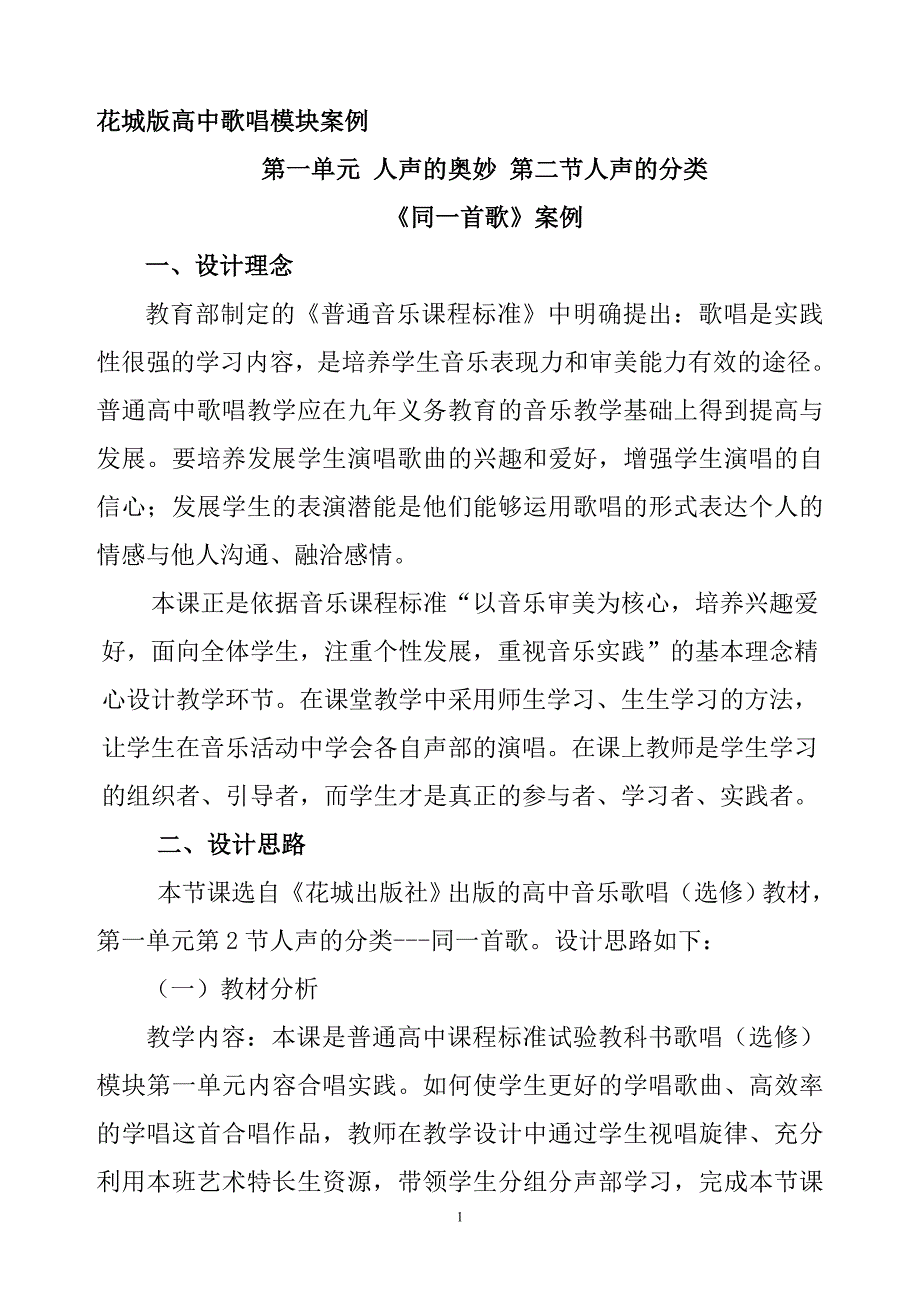 花城版高中歌唱模块案例

第一单元 人声的奥妙 第二节人声的分类

《同一首歌》案例

一、设计理念

教育部制定的《普通音乐课程标准》中明确提出：歌唱是实践性很强的学习内容，是培养学生音乐表现力和审美能力有效的途径。普通高中歌唱教学应在九年义务教育的音乐教学基础上得到提高与发展。要培养发展学生演唱歌曲的兴趣和爱好，增强学生演唱的自信心；发展学生的表演潜能是他们能够运用歌唱的形式表达个人的情感与他人沟通、融洽感情。

本课正是依据音乐课程标准“以音乐审美为核心，培养兴趣爱好，面向全体学生，注重个性发展，重视音乐实践”的基本理念精心设计教学环节。在课堂教学中采用师生学习、生生学习的方法，让学生在音乐活动中学会各自声部的演唱。在课上教师是学生学习的组织者、引导者，而学生才是真正的参与者、学习者、实践者。

二、设计思路

本节课选自《花城出版社》出版的高中音乐歌唱（选修）教材，第一单元第 2 节人声的分类---同一首歌。设计思路如下：

（一）教材分析

教学内容：本课是普通高中课程标准试验教科书歌唱（选修）模块第一单元内容合唱实践。如何使学生更好的学唱歌曲、高效率的学唱这首合唱作品，教师在教学设计中通过学生视唱旋律、充分利用本班艺术特长生资源，带领学生分组分声部学习，完成本节课

1